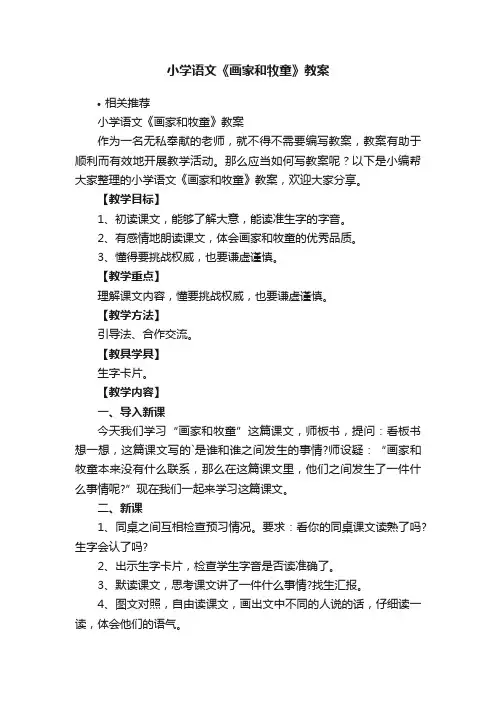 小学语文《画家和牧童》教案

• 相关推荐

小学语文《画家和牧童》教案

作为一名无私奉献的老师，就不得不需要编写教案，教案有助于顺利而有效地开展教学活动。那么应当如何写教案呢？以下是小编帮大家整理的小学语文《画家和牧童》教案，欢迎大家分享。

【教学目标】

1、初读课文，能够了解大意，能读准生字的字音。

2、有感情地朗读课文，体会画家和牧童的优秀品质。

3、懂得要挑战权威，也要谦虚谨慎。

【教学重点】

理解课文内容，懂要挑战权威，也要谦虚谨慎。

【教学方法】

引导法、合作交流。

【教具学具】

生字卡片。

【教学内容】

一、导入新课

今天我们学习“画家和牧童”这篇课文，师板书，提问：看板书想一想，这篇课文写的`是谁和谁之间发生的事情?师设疑：“画家和牧童本来没有什么联系，那么在这篇课文里，他们之间发生了一件什么事情呢?”现在我们一起来学习这篇课文。

二、新课

1、同桌之间互相检查预习情况。要求：看你的同桌课文读熟了吗?生字会认了吗?

2、出示生字卡片，检查学生字音是否读准确了。

3、默读课文，思考课文讲了一件什么事情?找生汇报。

4、图文对照，自由读课文，画出文中不同的人说的话，仔细读一读，体会他们的语气。